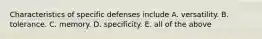 Characteristics of specific defenses include A. versatility. B. tolerance. C. memory. D. specificity. E. all of the above